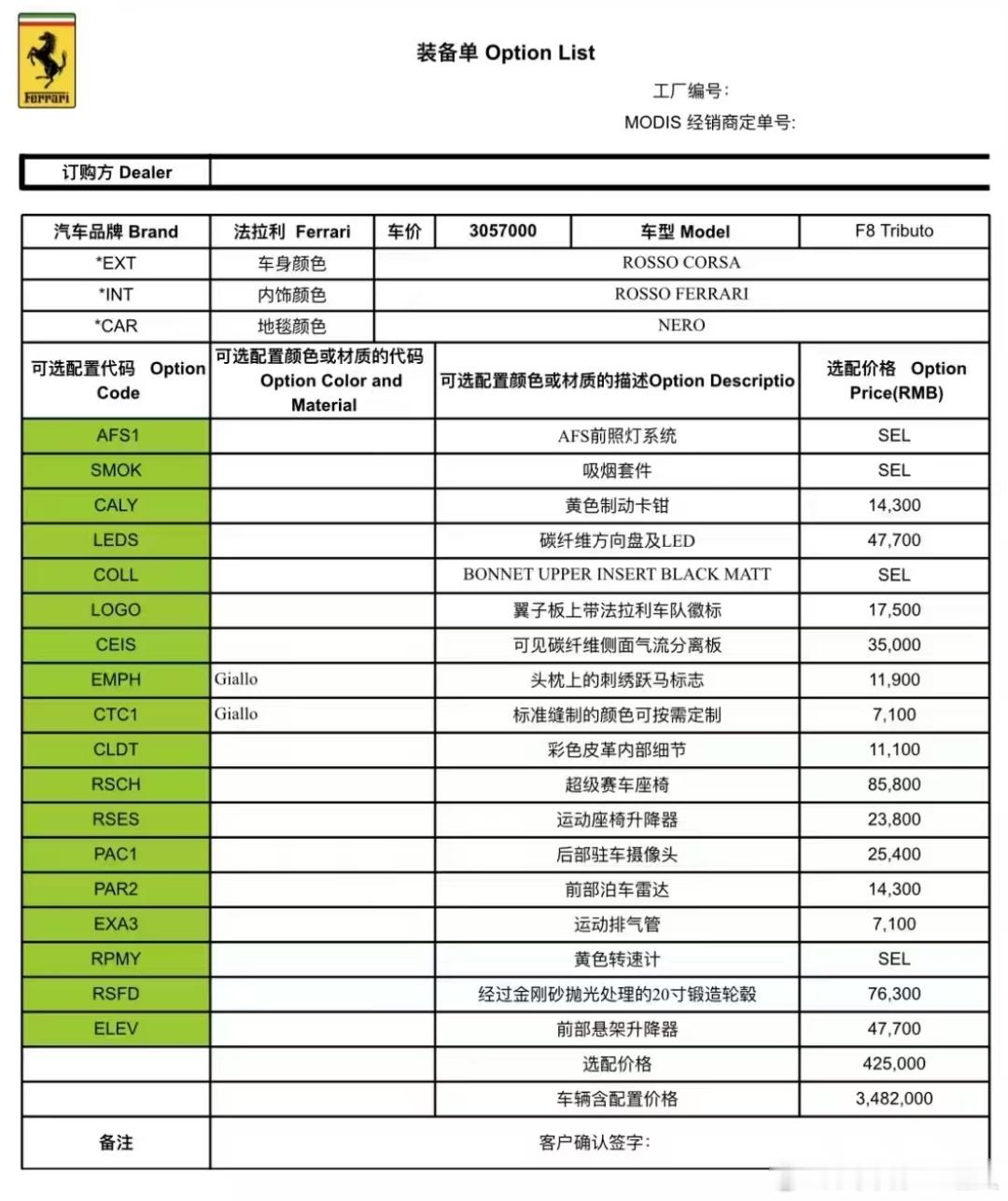 Ferrari

装备单 Option List

工厂编号:

MODIS 经销商定单号:

| 订购方 Dealer | |
|---|---|

| 汽车品牌 Brand | 法拉利 Ferrari | 车价 | 3057000 | 车型 Model | F8 Tributo |
|---|---|---|---|---|---|
| *EXT | 车身颜色 | ROSSO CORSA | | | |
| *INT | 内饰颜色 | ROSSO FERRARI | | | |
| *CAR | 地毯颜色 | NERO | | | |

| 可选配置代码 Option Code | 可选配置颜色或材质的代码 Option Color and Material | 可选配置颜色或材质的描述Option Descriptio | 选配价格 Option Price(RMB) |
|---|---|---|---|
| AFS1 | | AFS前照灯系统 | SEL |
| SMOK | | 吸烟套件 | SEL |
| CALY | | 黄色制动卡钳 | 14,300 |
| LEDS | | 碳纤维方向盘及LED | 47,700 |
| COLL | | BONNET UPPER INSERT BLACK MATT | SEL |
| LOGO | | 翼子板上带法拉利车队徽标 | 17,500 |
| CEIS | | 可见碳纤维侧面气流分离板 | 35,000 |
| EMPH | Giallo | 头枕上的刺绣跃马标志 | 11,900 |
| CTC1 | Giallo | 标准缝制的颜色可按需定制 | 7,100 |
| CLDT | | 彩色皮革内部细节 | 11,100 |
| RSCH | | 超级赛车座椅 | 85,800 |
| RSES | | 运动座椅升降器 | 23,800 |
| PAC1 | | 后部驻车摄像头 | 25,400 |
| PAR2 | | 前部泊车雷达 | 14,300 |
| EXA3 | | 运动排气管 | 7,100 |
| RPMY | | 黄色转速计 | SEL |
| RSFD | | 经过金刚砂抛光处理的20寸锻造轮毂 | 76,300 |
| ELEV | | 前部悬架升降器 | 47,700 |
| | | 选配价格 | 425,000 |
| | | 车辆含配置价格 | 3,482,000 |
| 备注 | | 客户确认签字: | |